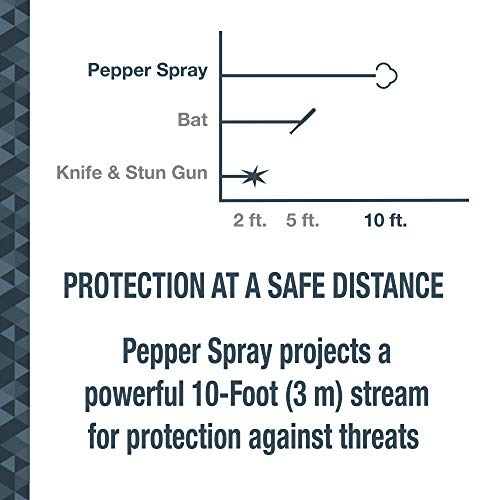 Pepper Spray

Bat

Knife & Stun Gun

2 ft. 5 ft. 10 ft.

PROTECTION AT A SAFE DISTANCE

Pepper Spray projects a powerful 10-Foot (3 m) stream for protection against threats